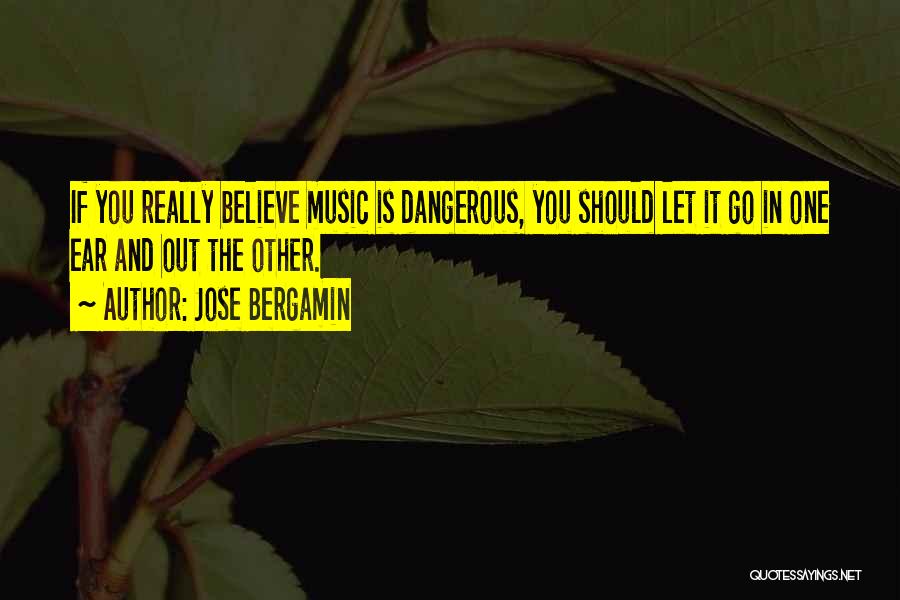 IF YOU REALLY BELIEVE MUSIC IS DANGEROUS, YOU SHOULD LET IT GO IN ONE EAR AND OUT THE OTHER.

~ AUTHOR: JOSE BERGAMIN

QUOTESSAYINGS.NET